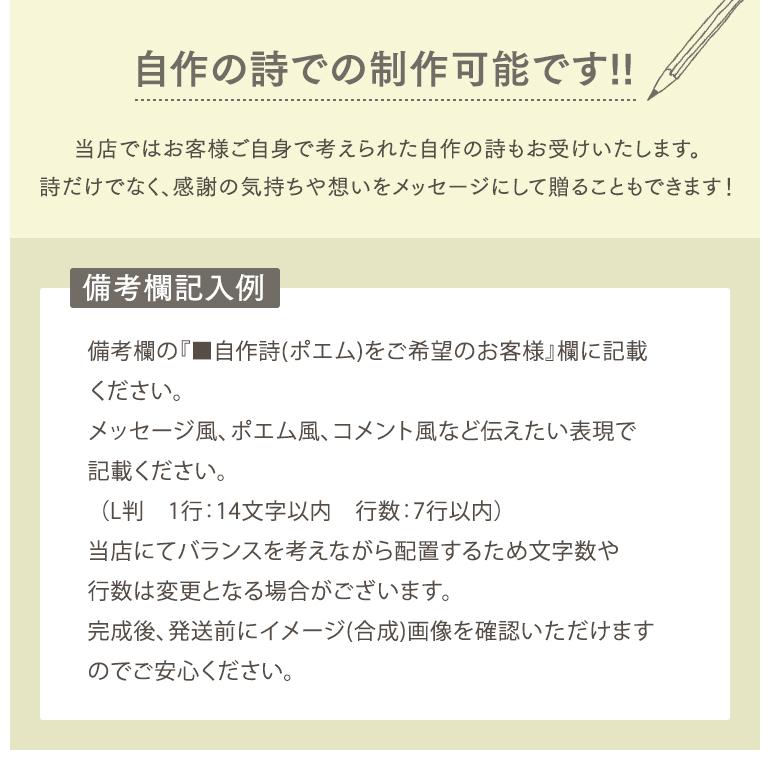 自作の詩での制作可能です!!

当店ではお客様ご自身で考えられた自作の詩もお受けいたします。
詩だけでなく、感謝の気持ちや想いをメッセージにして贈ることもできます！

備考欄記入例

備考欄の『■自作詩(ポエム)をご希望のお客様』欄に記載ください。
メッセージ風、ポエム風、コメント風など伝えたい表現で記載ください。
（L判　1行：14文字以内　行数：7行以内）
当店にてバランスを考えながら配置するため文字数や行数は変更となる場合がございます。
完成後、発送前にイメージ(合成)画像を確認いただけますのでご安心ください。